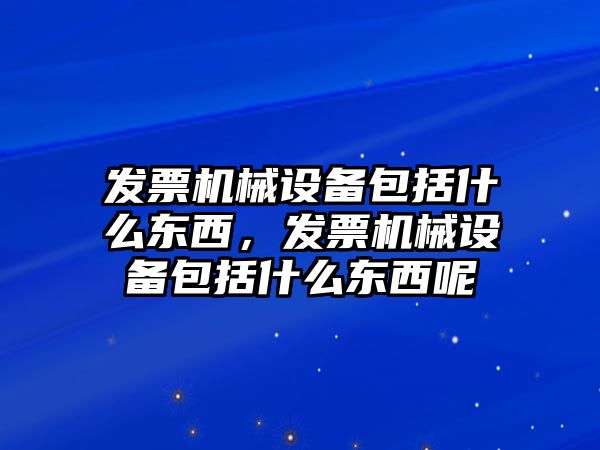 发票机械设备包括什么东西，发票机械设备包括什么东西呢